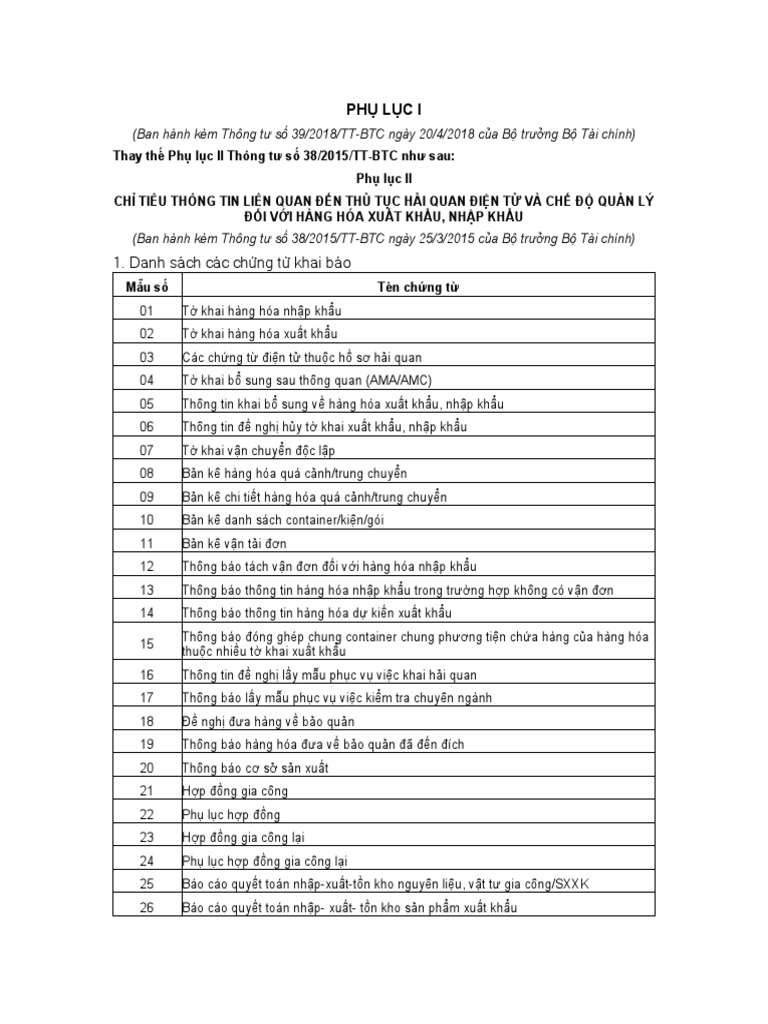 PHỤ LỤC I

(Ban hành kèm Thông tư số 39/2018/TT-BTC ngày 20/4/2018 của Bộ trưởng Bộ Tài chính)

Thay thế Phụ lục II Thông tư số 38/2015/TT-BTC như sau:

Phụ lục II

CHỈ TIÊU THÔNG TIN LIÊN QUAN ĐẾN THỦ TỤC HẢI QUAN ĐIỆN TỬ VÀ CHẾ ĐỘ QUẢN LÝ ĐỐI VỚI HÀNG HÓA XUẤT KHẨU, NHẬP KHẨU

(Ban hành kèm Thông tư số 38/2015/TT-BTC ngày 25/3/2015 của Bộ trưởng Bộ Tài chính)

1. Danh sách các chứng từ khai báo

| Mẫu số | Tên chứng từ |
|---|---|
| 01 | Tờ khai hàng hóa nhập khẩu |
| 02 | Tờ khai hàng hóa xuất khẩu |
| 03 | Các chứng từ điện tử thuộc hồ sơ hải quan |
| 04 | Tờ khai bổ sung sau thông quan (AMA/AMC) |
| 05 | Thông tin khai bổ sung về hàng hóa xuất khẩu, nhập khẩu |
| 06 | Thông tin đề nghị hủy tờ khai xuất khẩu, nhập khẩu |
| 07 | Tờ khai vận chuyển độc lập |
| 08 | Bản kê hàng hóa quá cảnh/trung chuyển |
| 09 | Bản kê chi tiết hàng hóa quá cảnh/trung chuyển |
| 10 | Bản kê danh sách container/kiện/gói |
| 11 | Bản kê vận tải đơn |
| 12 | Thông báo tách vận đơn đối với hàng hóa nhập khẩu |
| 13 | Thông báo thông tin hàng hóa nhập khẩu trong trường hợp không có vận đơn |
| 14 | Thông báo thông tin hàng hóa dự kiến xuất khẩu |
| 15 | Thông báo đóng ghép chung container chung phương tiện chứa hàng của hàng hóa thuộc nhiều tờ khai xuất khẩu |
| 16 | Thông tin đề nghị lấy mẫu phục vụ việc khai hải quan |
| 17 | Thông báo lấy mẫu phục vụ việc kiểm tra chuyên ngành |
| 18 | Đề nghị đưa hàng về bảo quản |
| 19 | Thông báo hàng hóa đưa về bảo quản đã đến đích |
| 20 | Thông báo cơ sở sản xuất |
| 21 | Hợp đồng gia công |
| 22 | Phụ lục hợp đồng |
| 23 | Hợp đồng gia công lại |
| 24 | Phụ lục hợp đồng gia công lại |
| 25 | Báo cáo quyết toán nhập-xuất-tồn kho nguyên liệu, vật tư gia công/SXXK |
| 26 | Báo cáo quyết toán nhập- xuất- tồn kho sản phẩm xuất khẩu |